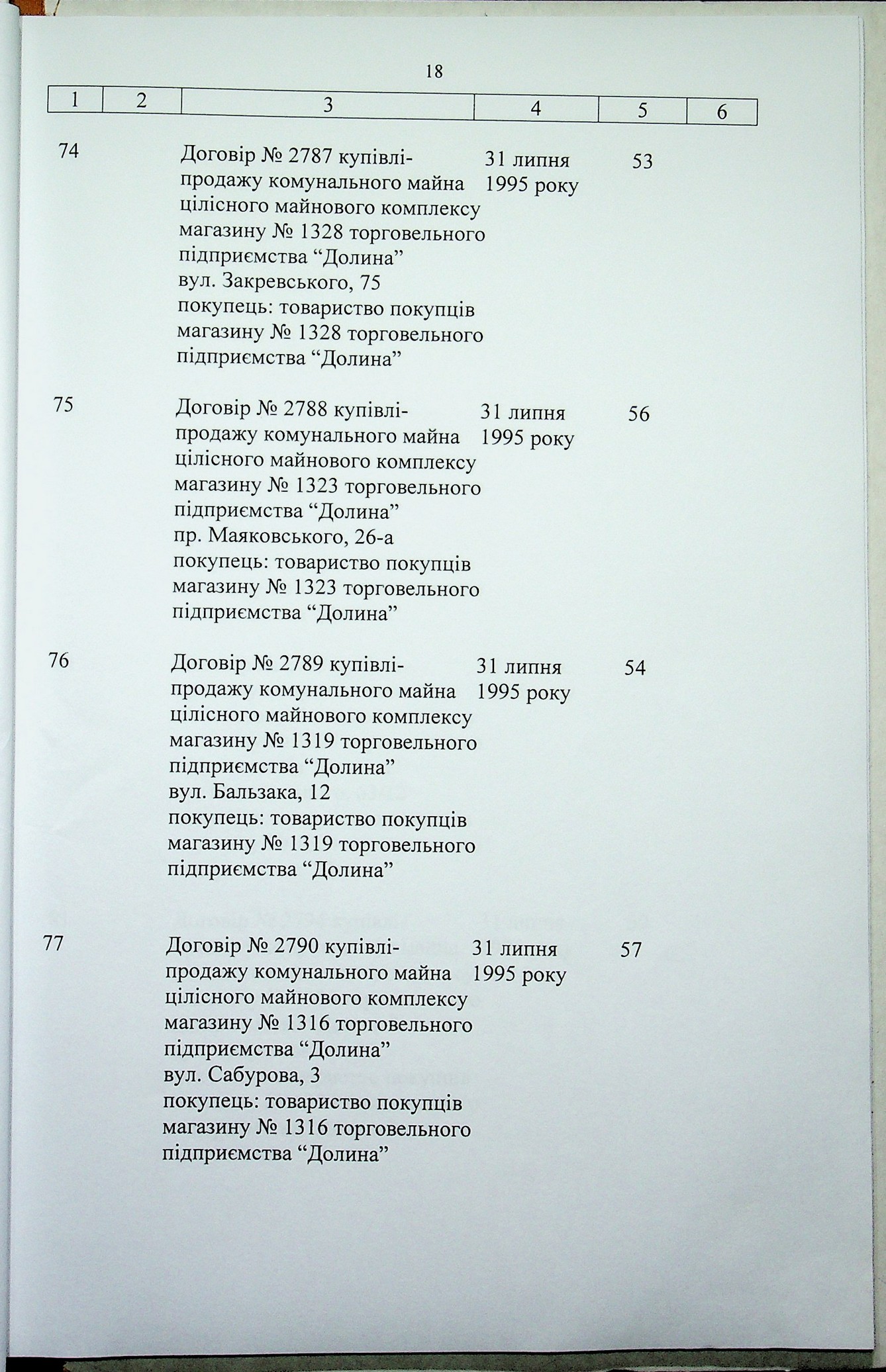 18

| 1 | 2 | 3 | 4 | 5 | 6 |
|---|---|---|---|---|---|
| 74 | | Договір № 2787 купівлі-продажу комунального майна цілісного майнового комплексу магазину № 1328 торговельного підприємства “Долина” вул. Закревського, 75 покупець: товариство покупців магазину № 1328 торговельного підприємства “Долина” | 31 липня 1995 року | 53 | |
| 75 | | Договір № 2788 купівлі-продажу комунального майна цілісного майнового комплексу магазину № 1323 торговельного підприємства “Долина” пр. Маяковського, 26-а покупець: товариство покупців магазину № 1323 торговельного підприємства “Долина” | 31 липня 1995 року | 56 | |
| 76 | | Договір № 2789 купівлі-продажу комунального майна цілісного майнового комплексу магазину № 1319 торговельного підприємства “Долина” вул. Бальзака, 12 покупець: товариство покупців магазину № 1319 торговельного підприємства “Долина” | 31 липня 1995 року | 54 | |
| 77 | | Договір № 2790 купівлі-продажу комунального майна цілісного майнового комплексу магазину № 1316 торговельного підприємства “Долина” вул. Сабурова, 3 покупець: товариство покупців магазину № 1316 торговельного підприємства “Долина” | 31 липня 1995 року | 57 | |